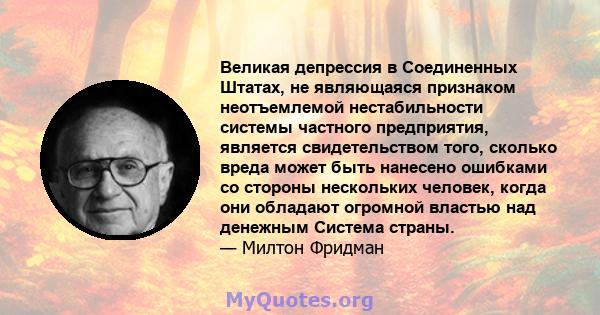 Великая депрессия в Соединенных Штатах, не являющаяся признаком неотъемлемой нестабильности системы частного предприятия, является свидетельством того, сколько вреда может быть нанесено ошибками со стороны нескольких человек, когда они обладают огромной властью над денежным Система страны.
— Милтон Фридман

MyQuotes.org